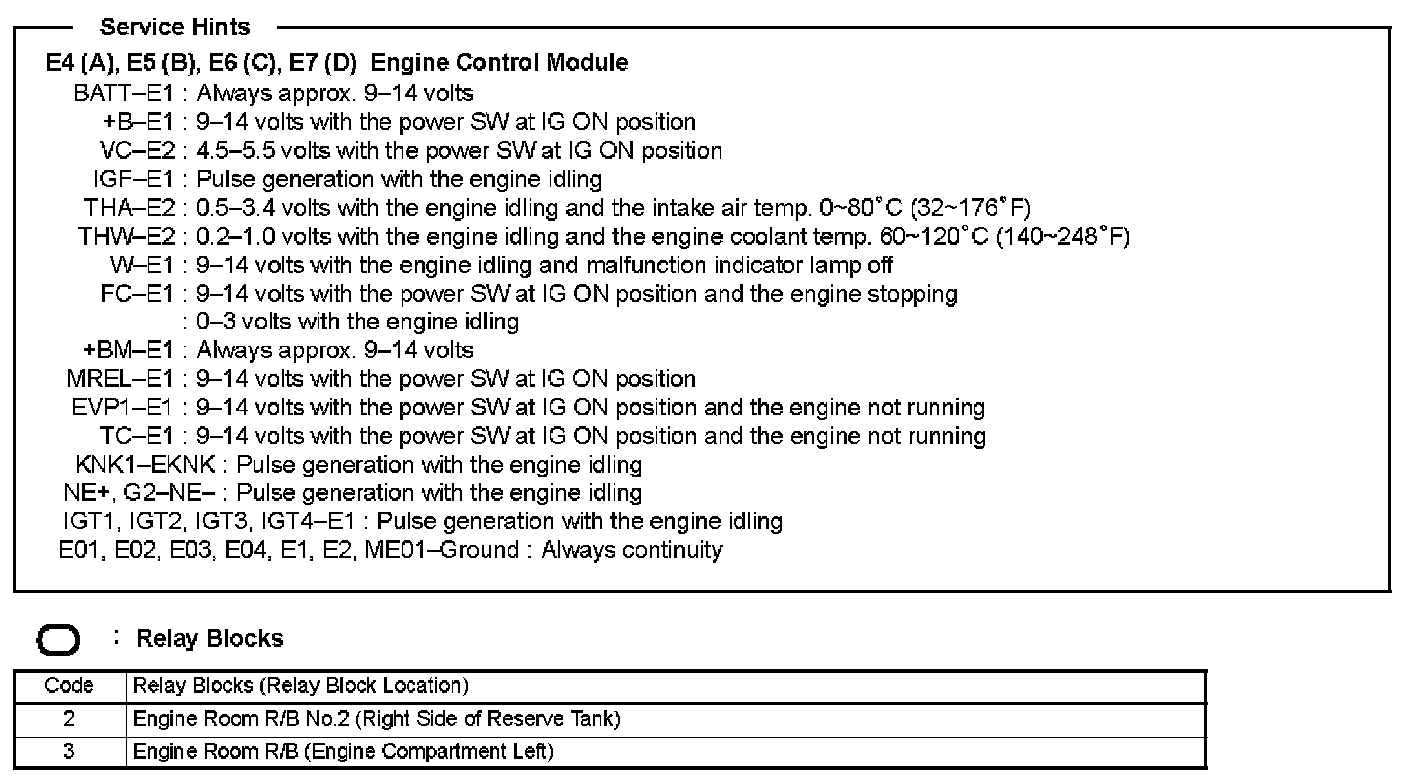 Service Hints

E4 (A), E5 (B), E6 (C), E7 (D) Engine Control Module
BATT–E1 : Always approx. 9–14 volts
+B–E1 : 9–14 volts with the power SW at IG ON position
VC–E2 : 4.5–5.5 volts with the power SW at IG ON position
IGF–E1 : Pulse generation with the engine idling
THA–E2 : 0.5–3.4 volts with the engine idling and the intake air temp. 0~80°C (32~176°F)
THW–E2 : 0.2–1.0 volts with the engine idling and the engine coolant temp. 60~120°C (140~248°F)
W–E1 : 9–14 volts with the engine idling and malfunction indicator lamp off
FC–E1 : 9–14 volts with the power SW at IG ON position and the engine stopping
: 0–3 volts with the engine idling
+BM–E1 : Always approx. 9–14 volts
MREL–E1 : 9–14 volts with the power SW at IG ON position
EVP1–E1 : 9–14 volts with the power SW at IG ON position and the engine not running
TC–E1 : 9–14 volts with the power SW at IG ON position and the engine not running
KNK1–EKNK : Pulse generation with the engine idling
NE+, G2–NE– : Pulse generation with the engine idling
IGT1, IGT2, IGT3, IGT4–E1 : Pulse generation with the engine idling
E01, E02, E03, E04, E1, E2, ME01–Ground : Always continuity

: Relay Blocks

| Code | Relay Blocks (Relay Block Location) |
|---|---|
| 2 | Engine Room R/B No.2 (Right Side of Reserve Tank) |
| 3 | Engine Room R/B (Engine Compartment Left) |